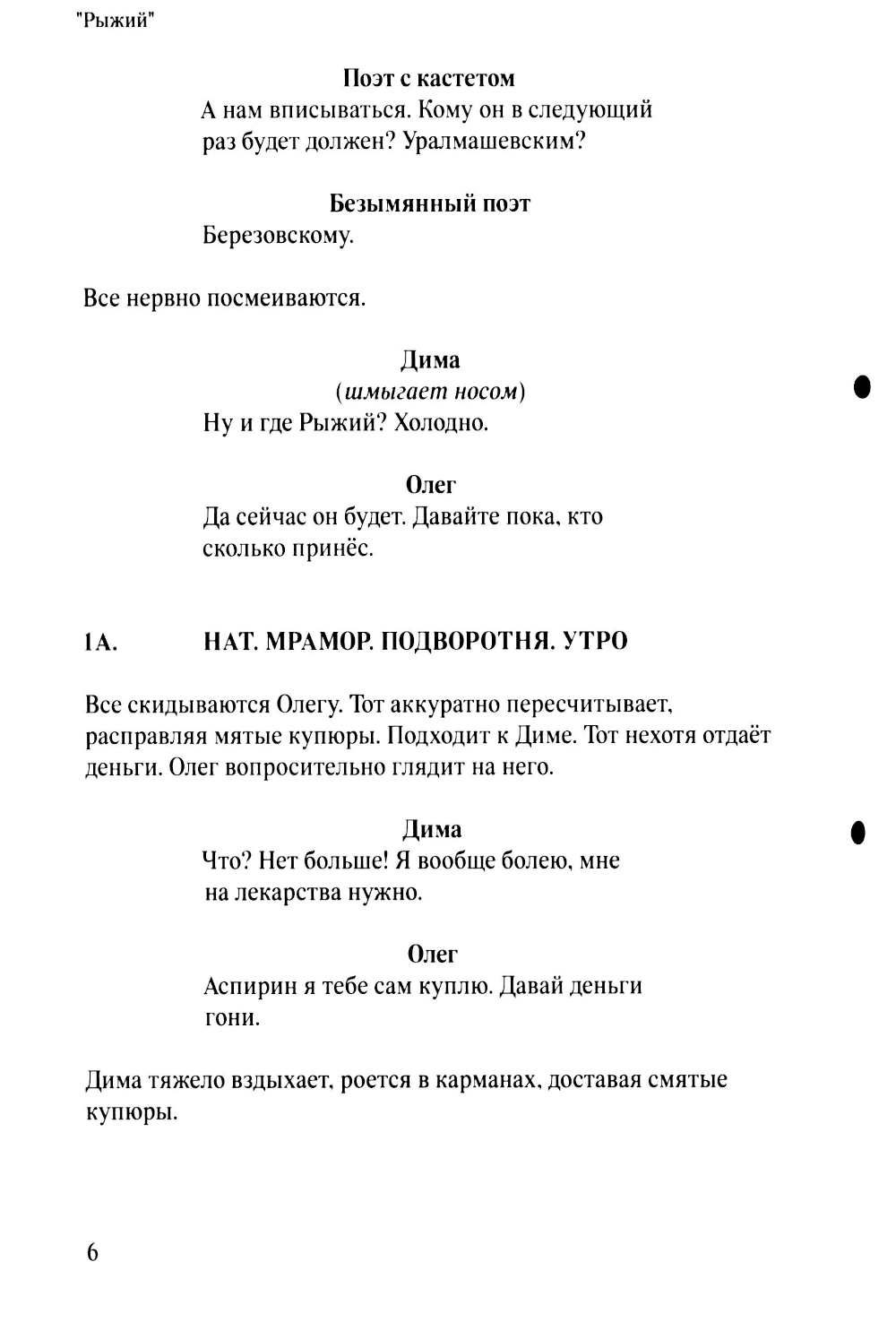 "Рыжий"

Поэт с кастетом
А нам вписываться. Кому он в следующий раз будет должен? Уралмашевским?

Безымянный поэт
Березовскому.

Все нервно посмеиваются.

Дима
(шмыгает носом)
Ну и где Рыжий? Холодно.

Олег
Да сейчас он будет. Давайте пока, кто сколько принёс.

1А. НАТ. МРАМОР. ПОДВОРОТНЯ. УТРО

Все скидываются Олегу. Тот аккуратно пересчитывает, расправляя мятые купюры. Подходит к Диме. Тот нехотя отдаёт деньги. Олег вопросительно глядит на него.

Дима
Что? Нет больше! Я вообще болею, мне на лекарства нужно.

Олег
Аспирин я тебе сам куплю. Давай деньги гони.

Дима тяжело вздыхает, роется в карманах, доставая смятые купюры.

6